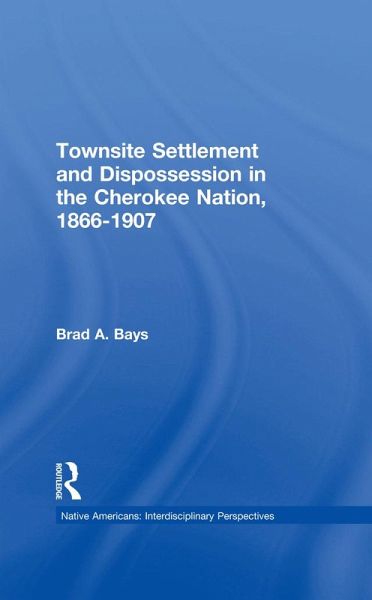 Townsite Settlement and Dispossession in the Cherokee Nation, 1866-1907

Brad A. Bays

ROUTLEDGE

Native Americans: Interdisciplinary Perspectives